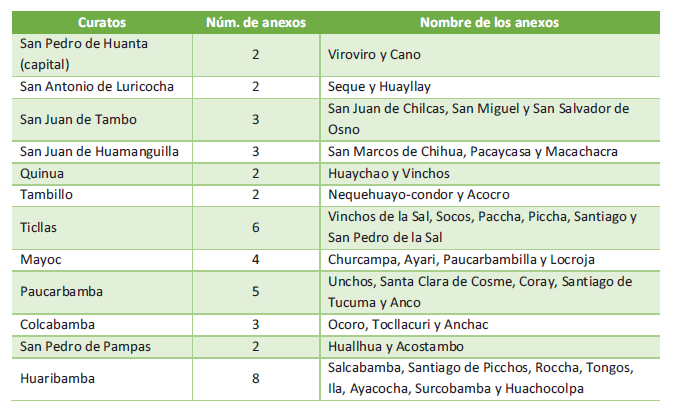 | Curatos | Núm. de anexos | Nombre de los anexos |
|---|---|---|
| San Pedro de Huanta (capital) | 2 | Viroviro y Cano |
| San Antonio de Luricocha | 2 | Seque y Huayllay |
| San Juan de Tambo | 3 | San Juan de Chilcas, San Miguel y San Salvador de Osno |
| San Juan de Huamanguilla | 3 | San Marcos de Chihua, Pacaycasa y Macachacra |
| Quinua | 2 | Huaychao y Vinchos |
| Tambillo | 2 | Nequehuayo-condor y Acocro |
| Ticllas | 6 | Vinchos de la Sal, Socos, Paccha, Piccha, Santiago y San Pedro de la Sal |
| Mayoc | 4 | Churcampa, Ayari, Paucarbambilla y Locroja |
| Paucarbamba | 5 | Unchos, Santa Clara de Cosme, Coray, Santiago de Tucuma y Anco |
| Colcabamba | 3 | Ocoro, Tocllacuri y Anchac |
| San Pedro de Pampas | 2 | Huallhua y Acostambo |
| Huaribamba | 8 | Salcabamba, Santiago de Picchos, Roccha, Tongos, Ila, Ayacocha, Surcobamba y Huachocolpa |